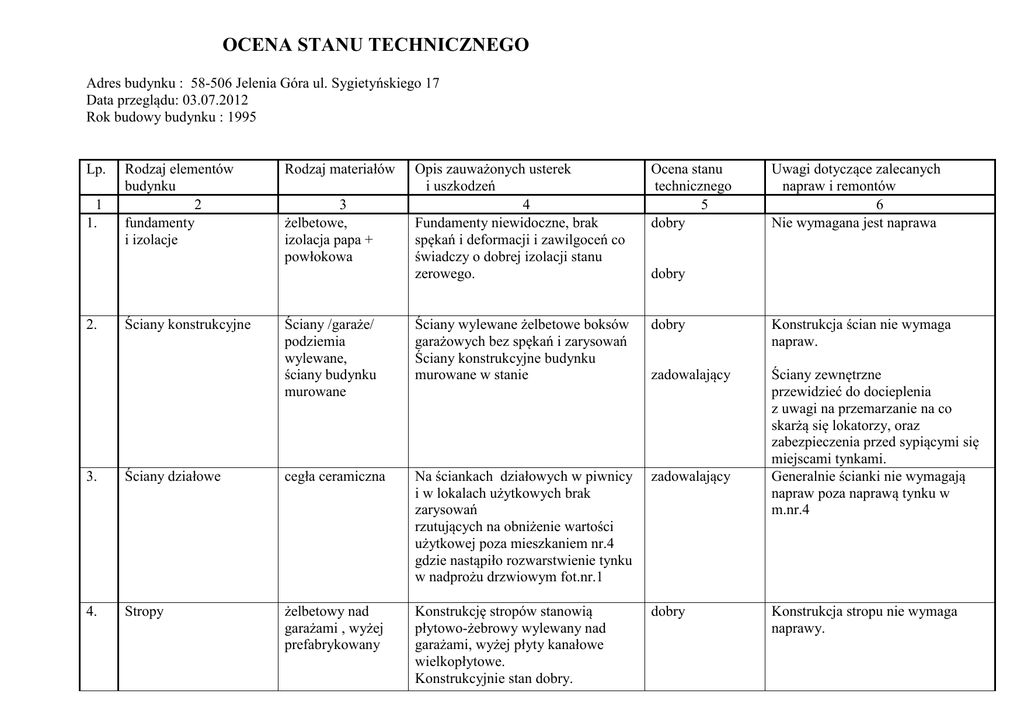 OCENA STANU TECHNICZNEGO

Adres budynku : 58-506 Jelenia Góra ul. Sygietyńskiego 17
Data przeglądu: 03.07.2012
Rok budowy budynku : 1995

| Lp. | Rodzaj elementów budynku | Rodzaj materiałów | Opis zauważonych usterek i uszkodzeń | Ocena stanu technicznego | Uwagi dotyczące zalecanych napraw i remontów |
|---|---|---|---|---|---|
| 1 | 2 | 3 | 4 | 5 | 6 |
| 1. | fundamenty i izolacje | żelbetowe, izolacja papa + powłokowa | Fundamenty niewidoczne, brak spękań i deformacji i zawilgoceń co świadczy o dobrej izolacji stanu zerowego. | dobry dobry | Nie wymagana jest naprawa |
| 2. | Ściany konstrukcyjne | Ściany /garaże/ podziemia wylewane, ściany budynku murowane | Ściany wylewane żelbetowe boksów garażowych bez spękań i zarysowań Ściany konstrukcyjne budynku murowane w stanie | dobry zadowalający | Konstrukcja ścian nie wymaga napraw. Ściany zewnętrzne przewidzieć do docieplenia z uwagi na przemarzanie na co skarżą się lokatorzy, oraz zabezpieczenia przed sypiącymi się miejscami tynkami. |
| 3. | Ściany działowe | cegła ceramiczna | Na ściankach działowych w piwnicy i w lokalach użytkowych brak zarysowań rzutujących na obniżenie wartości użytkowej poza mieszkaniem nr.4 gdzie nastąpiło rozwarstwienie tynku w nadprożu drzwiowym fot.nr.1 | zadowalający | Generalnie ścianki nie wymagają napraw poza naprawą tynku w m.nr.4 |
| 4. | Stropy | żelbetowy nad garażami , wyżej prefabrykowany | Konstrukcję stropów stanowią płytowo-żebrowy wylewany nad garażami, wyżej płyty kanałowe wielkopłytowe. Konstrukcyjnie stan dobry. | dobry | Konstrukcja stropu nie wymaga naprawy. |